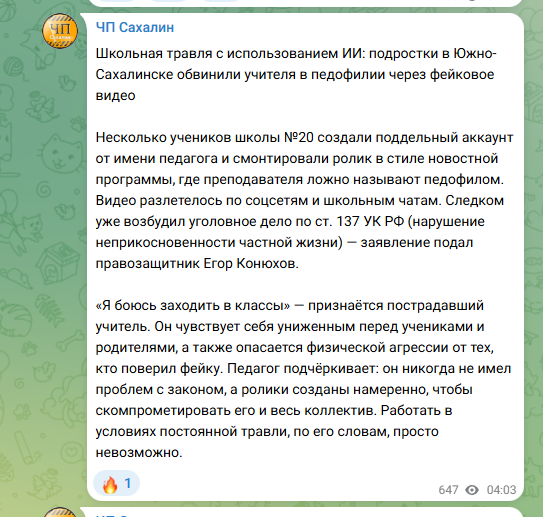 ЧП Сахалин

ЧП Сахалин

Школьная травля с использованием ИИ: подростки в Южно-Сахалинске обвинили учителя в педофилии через фейковое видео

Несколько учеников школы №20 создали поддельный аккаунт от имени педагога и смонтировали ролик в стиле новостной программы, где преподавателя ложно называют педофилом. Видео разлетелось по соцсетям и школьным чатам. Следком уже возбудил уголовное дело по ст. 137 УК РФ (нарушение неприкосновенности частной жизни) — заявление подал правозащитник Егор Конюхов.

«Я боюсь заходить в классы» — признаётся пострадавший учитель. Он чувствует себя униженным перед учениками и родителями, а также опасается физической агрессии от тех, кто поверил фейку. Педагог подчёркивает: он никогда не имел проблем с законом, а ролики созданы намеренно, чтобы скомпрометировать его и весь коллектив. Работать в условиях постоянной травли, по его словам, просто невозможно.

🔥 1

647 04:03